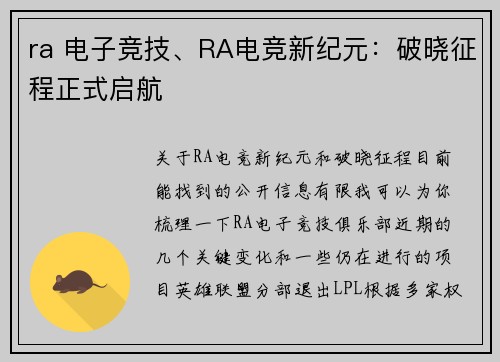 ra 电子竞技、RA电竞新纪元：破晓征程正式启航

关于RA电竞新纪元和破晓征程目前能找到的公开信息有限我可以为你梳理一下RA电子竞技俱乐部近期的几个关键变化和一些仍在进行的项目英雄联盟分部退出LPL根据多家权